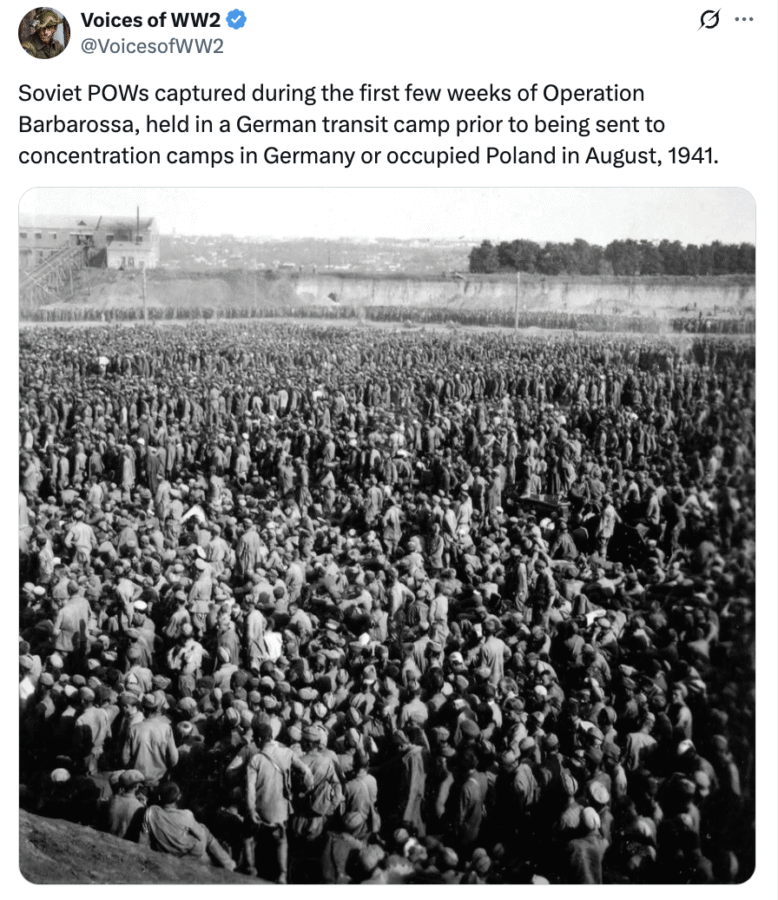 Voices of WW2
@VoicesofWW2

Soviet POWs captured during the first few weeks of Operation Barbarossa, held in a German transit camp prior to being sent to concentration camps in Germany or occupied Poland in August, 1941.